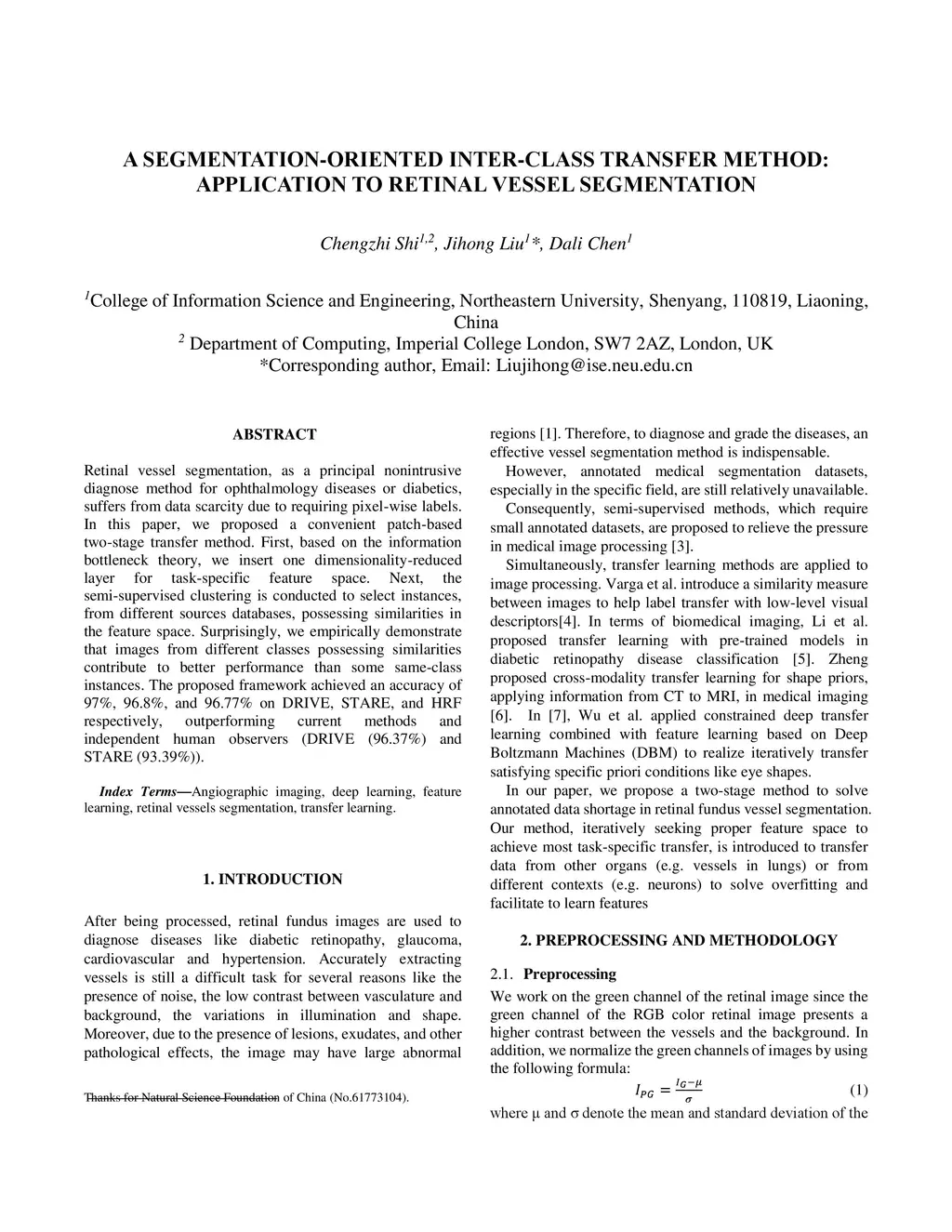 A SEGMENTATION-ORIENTED INTER-CLASS TRANSFER METHOD: APPLICATION TO RETINAL VESSEL SEGMENTATION

Chengzhi Shi$^{1,2}$, Jihong Liu$^{1}$*, Dali Chen$^{1}$

$^{1}$College of Information Science and Engineering, Northeastern University, Shenyang, 110819, Liaoning, China
$^{2}$ Department of Computing, Imperial College London, SW7 2AZ, London, UK
*Corresponding author, Email: Liujihong@ise.neu.edu.cn

ABSTRACT

Retinal vessel segmentation, as a principal nonintrusive diagnose method for ophthalmology diseases or diabetics, suffers from data scarcity due to requiring pixel-wise labels. In this paper, we proposed a convenient patch-based two-stage transfer method. First, based on the information bottleneck theory, we insert one dimensionality-reduced layer for task-specific feature space. Next, the semi-supervised clustering is conducted to select instances, from different sources databases, possessing similarities in the feature space. Surprisingly, we empirically demonstrate that images from different classes possessing similarities contribute to better performance than some same-class instances. The proposed framework achieved an accuracy of 97%, 96.8%, and 96.77% on DRIVE, STARE, and HRF respectively, outperforming current methods and independent human observers (DRIVE (96.37%) and STARE (93.39%)).

Index Terms—Angiographic imaging, deep learning, feature learning, retinal vessels segmentation, transfer learning.

1. INTRODUCTION

After being processed, retinal fundus images are used to diagnose diseases like diabetic retinopathy, glaucoma, cardiovascular and hypertension. Accurately extracting vessels is still a difficult task for several reasons like the presence of noise, the low contrast between vasculature and background, the variations in illumination and shape. Moreover, due to the presence of lesions, exudates, and other pathological effects, the image may have large abnormal

Thanks for Natural Science Foundation of China (No.61773104).

regions [1]. Therefore, to diagnose and grade the diseases, an effective vessel segmentation method is indispensable.
However, annotated medical segmentation datasets, especially in the specific field, are still relatively unavailable.
Consequently, semi-supervised methods, which require small annotated datasets, are proposed to relieve the pressure in medical image processing [3].
Simultaneously, transfer learning methods are applied to image processing. Varga et al. introduce a similarity measure between images to help label transfer with low-level visual descriptors[4]. In terms of biomedical imaging, Li et al. proposed transfer learning with pre-trained models in diabetic retinopathy disease classification [5]. Zheng proposed cross-modality transfer learning for shape priors, applying information from CT to MRI, in medical imaging [6]. In [7], Wu et al. applied constrained deep transfer learning combined with feature learning based on Deep Boltzmann Machines (DBM) to realize iteratively transfer satisfying specific priori conditions like eye shapes.
In our paper, we propose a two-stage method to solve annotated data shortage in retinal fundus vessel segmentation. Our method, iteratively seeking proper feature space to achieve most task-specific transfer, is introduced to transfer data from other organs (e.g. vessels in lungs) or from different contexts (e.g. neurons) to solve overfitting and facilitate to learn features

2. PREPROCESSING AND METHODOLOGY

2.1. Preprocessing
We work on the green channel of the retinal image since the green channel of the RGB color retinal image presents a higher contrast between the vessels and the background. In addition, we normalize the green channels of images by using the following formula:
$I_{PG} = \frac{I_G - \mu}{\sigma}$ (1)
where μ and σ denote the mean and standard deviation of the